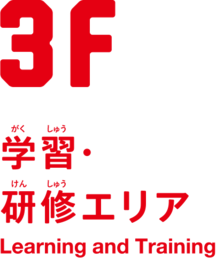 3F

がく しゅう
学習・
けん しゅう
研修エリア

Learning and Training